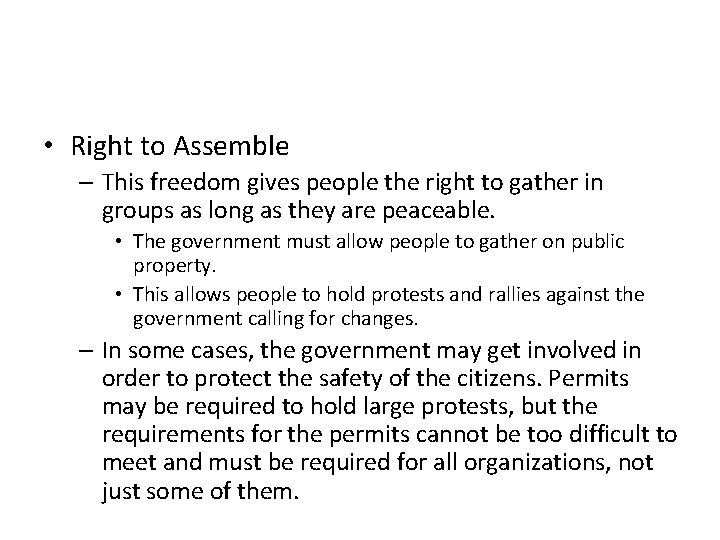 • Right to Assemble

– This freedom gives people the right to gather in groups as long as they are peaceable.

• The government must allow people to gather on public property.

• This allows people to hold protests and rallies against the government calling for changes.

– In some cases, the government may get involved in order to protect the safety of the citizens. Permits may be required to hold large protests, but the requirements for the permits cannot be too difficult to meet and must be required for all organizations, not just some of them.